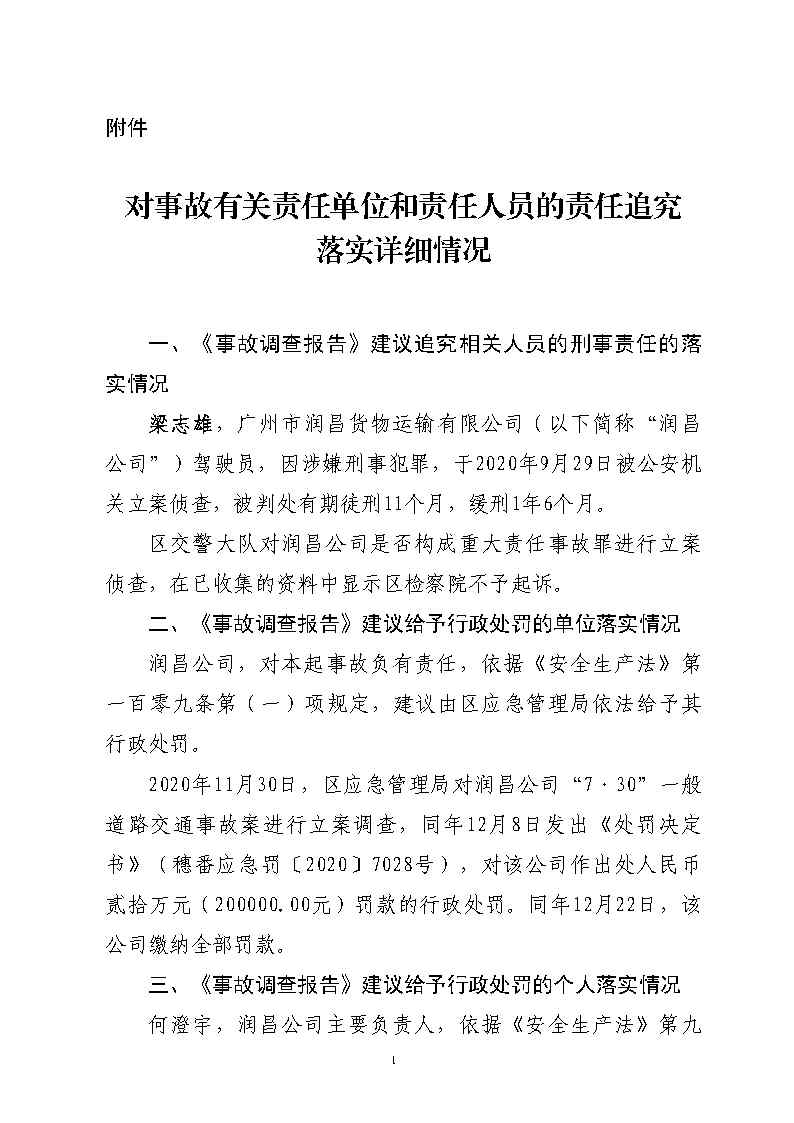 附件

对事故有关责任单位和责任人员的责任追究落实详细情况

一、《事故调查报告》建议追究相关人员的刑事责任的落实情况

梁志雄，广州市润昌货物运输有限公司（以下简称“润昌公司”）驾驶员，因涉嫌刑事犯罪，于2020年9月29日被公安机关立案侦查，被判处有期徒刑11个月，缓刑1年6个月。

区交警大队对润昌公司是否构成重大责任事故罪进行立案侦查，在已收集的资料中显示区检察院不予起诉。

二、《事故调查报告》建议给予行政处罚的单位落实情况

润昌公司，对本起事故负有责任，依据《安全生产法》第一百零九条第（一）项规定，建议由区应急管理局依法给予其行政处罚。

2020年11月30日，区应急管理局对润昌公司“7·30”一般道路交通事故案进行立案调查，同年12月8日发出《处罚决定书》（穗番应急罚〔2020〕7028号），对该公司作出处人民币贰拾万元（200000.00元）罚款的行政处罚。同年12月22日，该公司缴纳全部罚款。

三、《事故调查报告》建议给予行政处罚的个人落实情况

何澄宇，润昌公司主要负责人，依据《安全生产法》第九

1